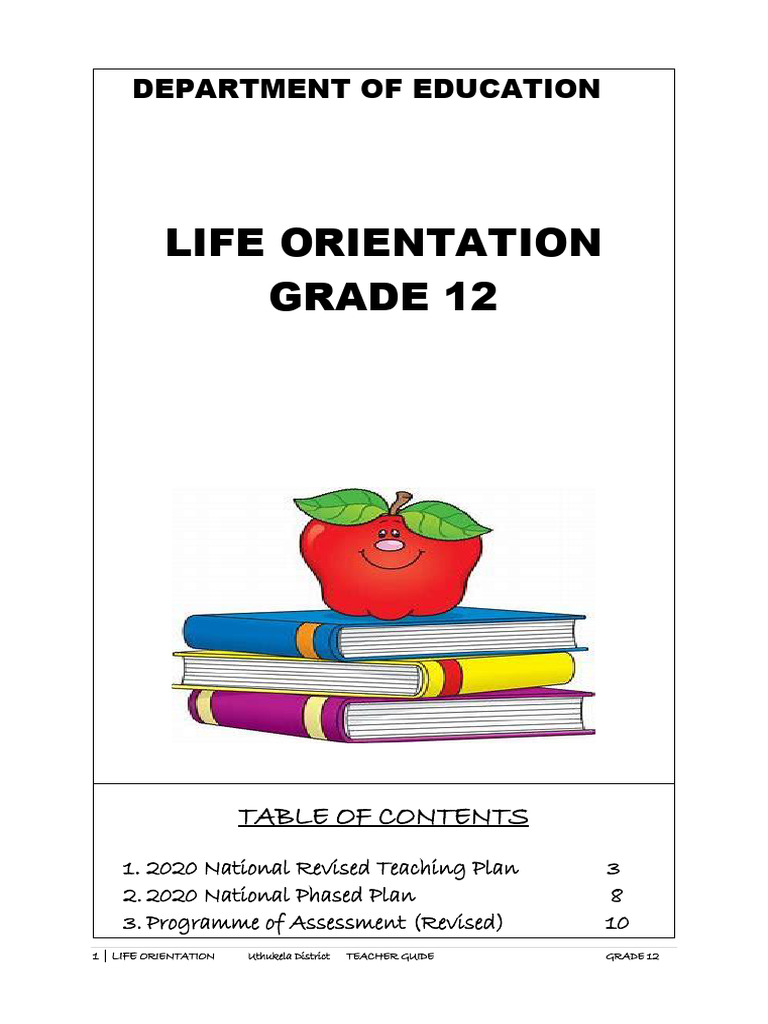 DEPARTMENT OF EDUCATION

LIFE ORIENTATION
GRADE 12

TABLE OF CONTENTS

1. 2020 National Revised Teaching Plan 3
2. 2020 National Phased Plan 8
3. Programme of Assessment (Revised) 10

1 | LIFE ORIENTATION Uthukela District TEACHER GUIDE GRADE 12